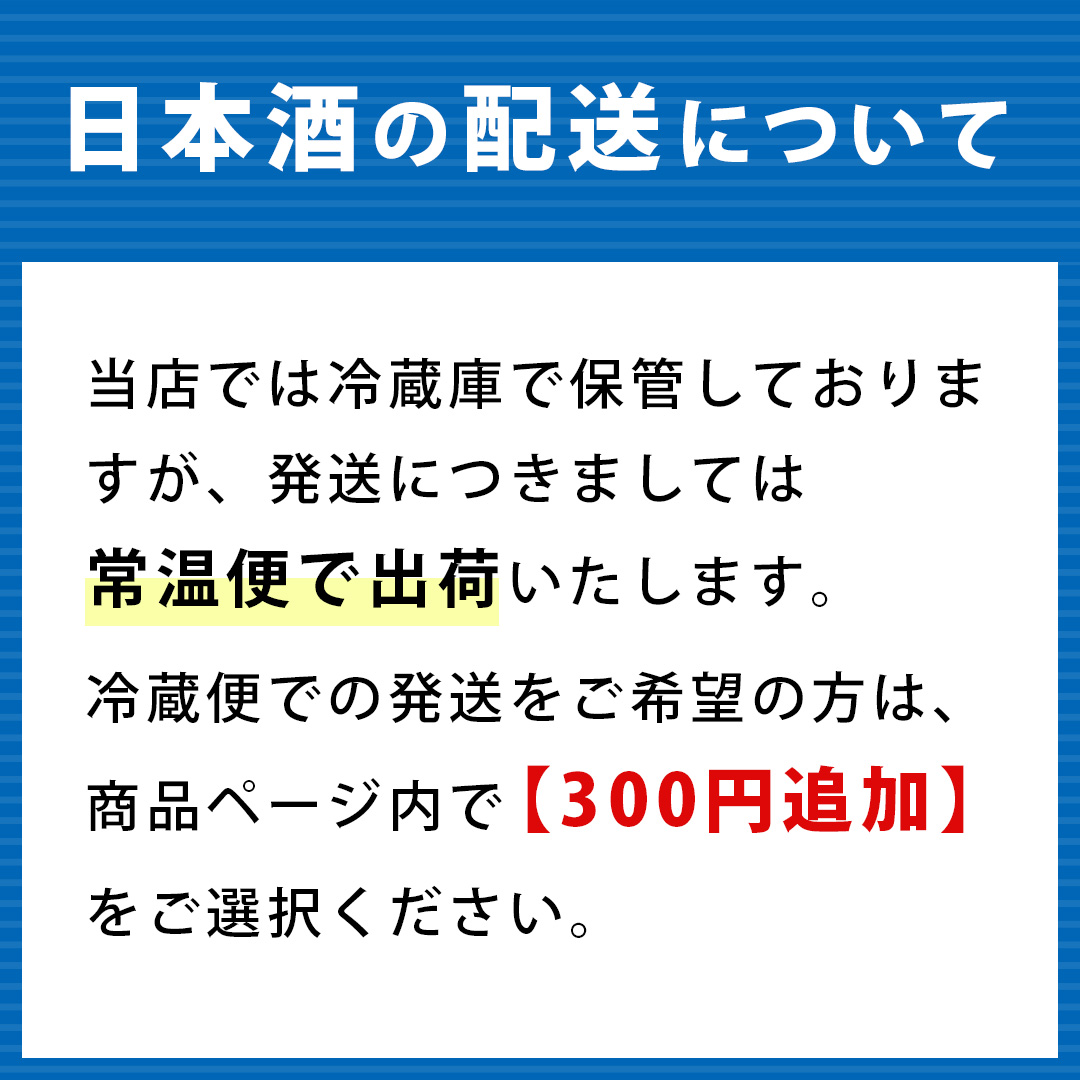 日本酒の配送について

当店では冷蔵庫で保管しておりますが、発送につきましては常温便で出荷いたします。

冷蔵便での発送をご希望の方は、商品ページ内で【300円追加】をご選択ください。